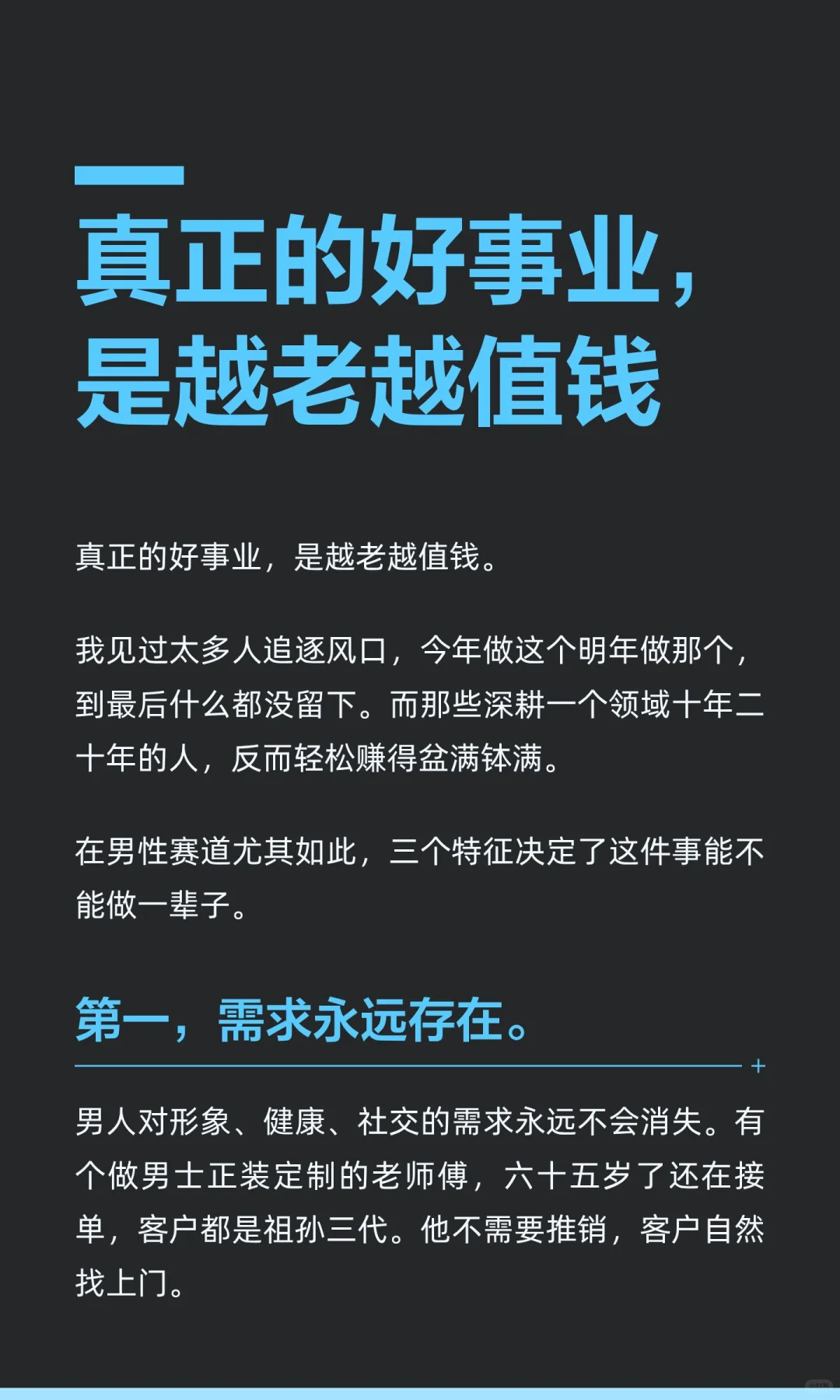 真正的好事业，
是越老越值钱

真正的好事业，是越老越值钱。

我见过太多人追逐风口，今年做这个明年做那个，到最后什么都没留下。而那些深耕一个领域十年二十年的人，反而轻松赚得盆满钵满。

在男性赛道尤其如此，三个特征决定了这件事能不能做一辈子。

第一，需求永远存在。

男人对形象、健康、社交的需求永远不会消失。有个做男士正装定制的老师傅，六十五岁了还在接单，客户都是祖孙三代。他不需要推销，客户自然找上门。